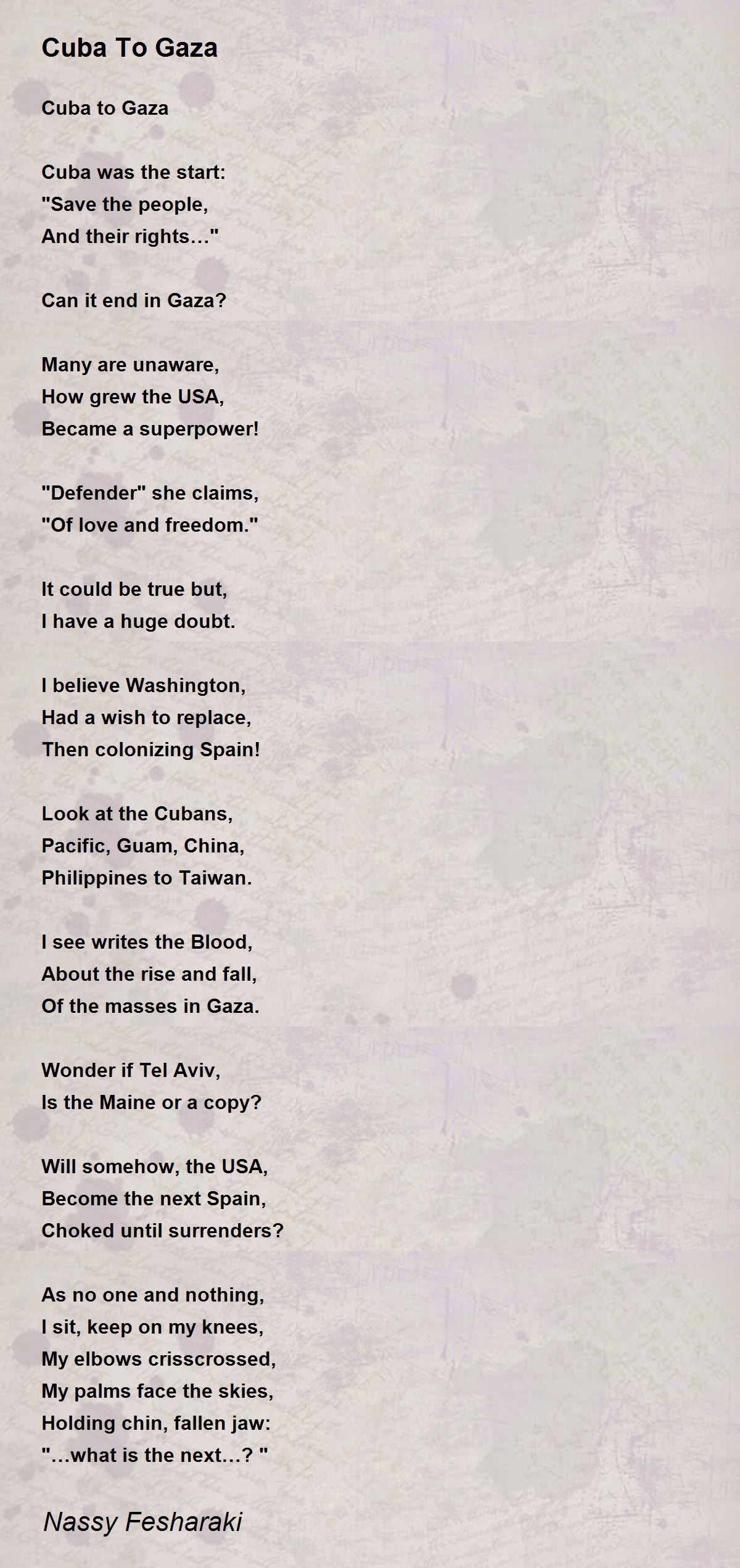 Cuba To Gaza

Cuba to Gaza

Cuba was the start:
"Save the people,
And their rights…"

Can it end in Gaza?

Many are unaware,
How grew the USA,
Became a superpower!

"Defender" she claims,
"Of love and freedom."

It could be true but,
I have a huge doubt.

I believe Washington,
Had a wish to replace,
Then colonizing Spain!

Look at the Cubans,
Pacific, Guam, China,
Philippines to Taiwan.

I see writes the Blood,
About the rise and fall,
Of the masses in Gaza.

Wonder if Tel Aviv,
Is the Maine or a copy?

Will somehow, the USA,
Become the next Spain,
Choked until surrenders?

As no one and nothing,
I sit, keep on my knees,
My elbows crisscrossed,
My palms face the skies,
Holding chin, fallen jaw:
"…what is the next…? "

Nassy Fesharaki